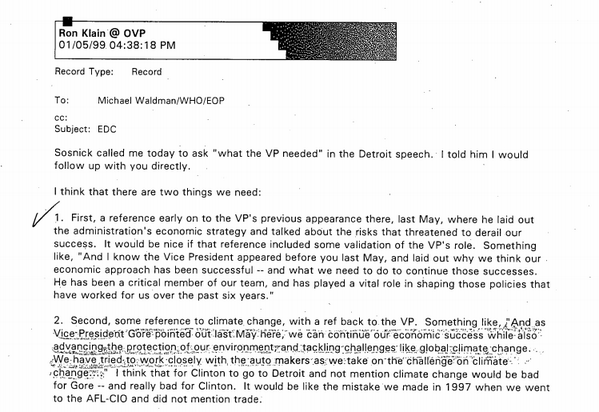 Ron Klain @ OVP
01/05/99 04:38:18 PM

Record Type: Record

To: Michael Waldman/WHO/EOP

cc:
Subject: EDC

Sosnick called me today to ask "what the VP needed" in the Detroit speech. I told him I would follow up with you directly.

I think that there are two things we need:

1. First, a reference early on to the VP's previous appearance there, last May, where he laid out the administration's economic strategy and talked about the risks that threatened to derail our success. It would be nice if that reference included some validation of the VP's role. Something like, "And I know the Vice President appeared before you last May, and laid out why we think our economic approach has been successful -- and what we need to do to continue those successes. He has been a critical member of our team, and has played a vital role in shaping those policies that have worked for us over the past six years."

2. Second, some reference to climate change, with a ref back to the VP. Something like, "And as Vice President Gore pointed out last May here, we can continue our economic success while also advancing the protection of our environment, and tackling challenges like global climate change. We have tried to work closely with the auto makers as we take on the challenge on climate change...." I think that for Clinton to go to Detroit and not mention climate change would be bad for Gore -- and really bad for Clinton. It would be like the mistake we made in 1997 when we went to the AFL-CIO and did not mention trade.